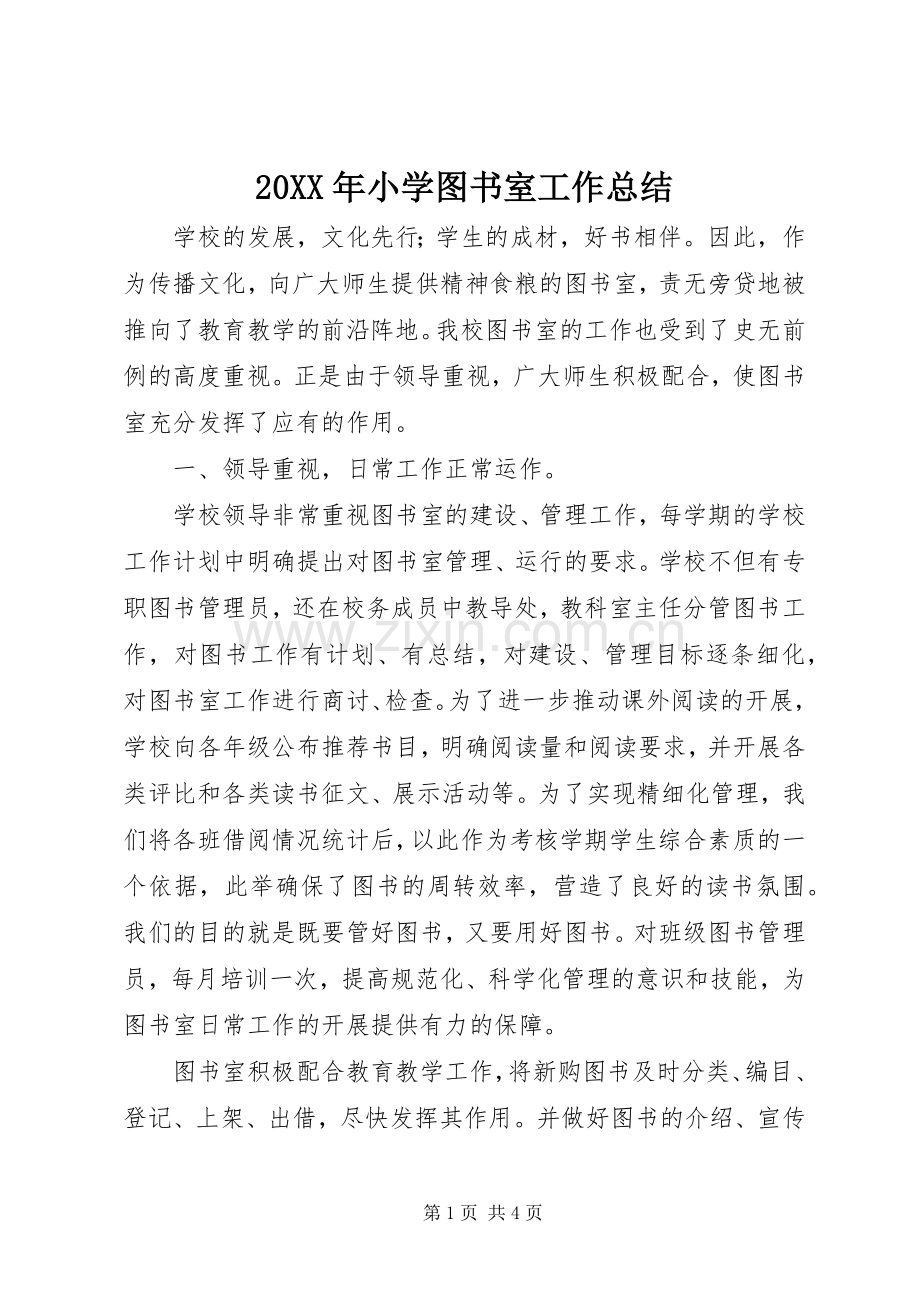 20XX年小学图书室工作总结

学校的发展，文化先行;学生的成材，好书相伴。因此，作为传播文化，向广大师生提供精神食粮的图书室，责无旁贷地被推向了教育教学的前沿阵地。我校图书室的工作也受到了史无前例的高度重视。正是由于领导重视，广大师生积极配合，使图书室充分发挥了应有的作用。

一、领导重视，日常工作正常运作。

学校领导非常重视图书室的建设、管理工作，每学期的学校工作计划中明确提出对图书室管理、运行的要求。学校不但有专职图书管理员，还在校务成员中教导处，教科室主任分管图书工作，对图书工作有计划、有总结，对建设、管理目标逐条细化，对图书室工作进行商讨、检查。为了进一步推动课外阅读的开展，学校向各年级公布推荐书目，明确阅读量和阅读要求，并开展各类评比和各类读书征文、展示活动等。为了实现精细化管理，我们将各班借阅情况统计后，以此作为考核学期学生综合素质的一个依据，此举确保了图书的周转效率，营造了良好的读书氛围。我们的目的就是既要管好图书，又要用好图书。对班级图书管理员，每月培训一次，提高规范化、科学化管理的意识和技能，为图书室日常工作的开展提供有力的保障。

图书室积极配合教育教学工作，将新购图书及时分类、编目、登记、上架、出借，尽快发挥其作用。并做好图书的介绍、宣传

第1页 共4页

www.zixin.com.cn